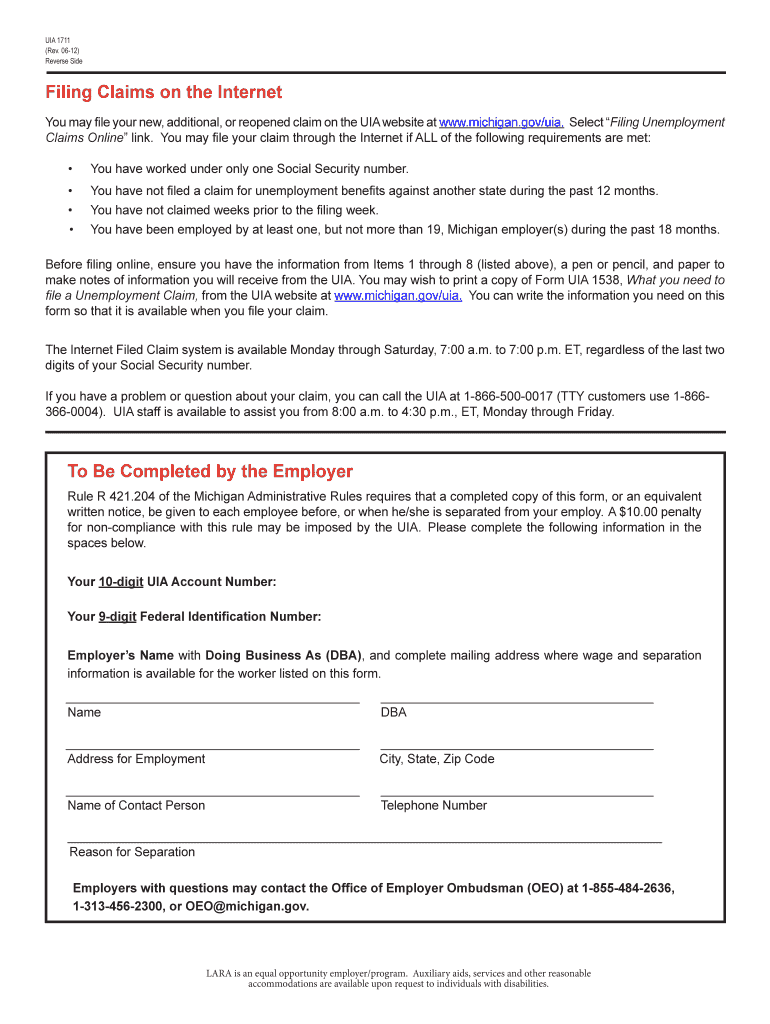 UIA 1711
(Rev. 06-12)
Reverse Side

Filing Claims on the Internet

You may file your new, additional, or reopened claim on the UIA website at www.michigan.gov/uia. Select "Filing Unemployment Claims Online" link. You may file your claim through the Internet if ALL of the following requirements are met:

• You have worked under only one Social Security number.
• You have not filed a claim for unemployment benefits against another state during the past 12 months.
• You have not claimed weeks prior to the filing week.
• You have been employed by at least one, but not more than 19, Michigan employer(s) during the past 18 months.

Before filing online, ensure you have the information from Items 1 through 8 (listed above), a pen or pencil, and paper to make notes of information you will receive from the UIA. You may wish to print a copy of Form UIA 1538, What you need to file a Unemployment Claim, from the UIA website at www.michigan.gov/uia. You can write the information you need on this form so that it is available when you file your claim.

The Internet Filed Claim system is available Monday through Saturday, 7:00 a.m. to 7:00 p.m. ET, regardless of the last two digits of your Social Security number.

If you have a problem or question about your claim, you can call the UIA at 1-866-500-0017 (TTY customers use 1-866-366-0004). UIA staff is available to assist you from 8:00 a.m. to 4:30 p.m., ET, Monday through Friday.

To Be Completed by the Employer

Rule R 421.204 of the Michigan Administrative Rules requires that a completed copy of this form, or an equivalent written notice, be given to each employee before, or when he/she is separated from your employ. A $10.00 penalty for non-compliance with this rule may be imposed by the UIA. Please complete the following information in the spaces below.

Your 10-digit UIA Account Number:

Your 9-digit Federal Identification Number:

Employer's Name with Doing Business As (DBA), and complete mailing address where wage and separation information is available for the worker listed on this form.

Name

DBA

Address for Employment

City, State, Zip Code

Name of Contact Person

Telephone Number

Reason for Separation

Employers with questions may contact the Office of Employer Ombudsman (OEO) at 1-855-484-2636, 1-313-456-2300, or OEO@michigan.gov.

LARA is an equal opportunity employer/program. Auxiliary aids, services and other reasonable accommodations are available upon request to individuals with disabilities.